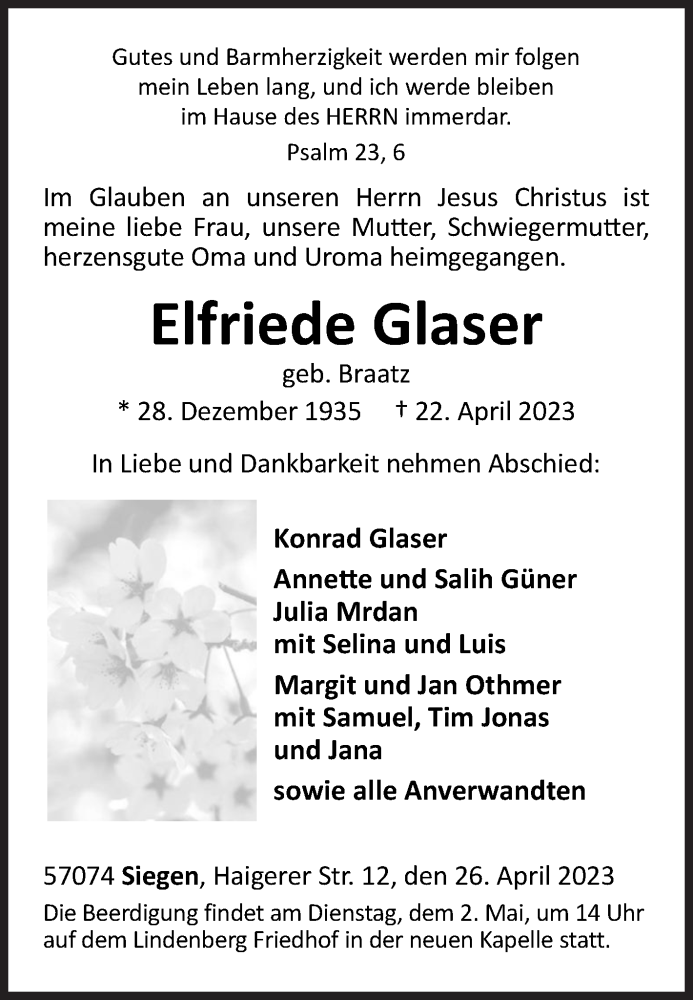 Gutes und Barmherzigkeit werden mir folgen mein Leben lang, und ich werde bleiben im Hause des HERRN immerdar.

Psalm 23, 6

Im Glauben an unseren Herrn Jesus Christus ist meine liebe Frau, unsere Mutter, Schwiegermutter, herzensgute Oma und Uroma heimgegangen.

Elfriede Glaser

geb. Braatz

* 28. Dezember 1935 † 22. April 2023

In Liebe und Dankbarkeit nehmen Abschied:

Konrad Glaser

Annette und Salih Güner
Julia Mrdan
mit Selina und Luis

Margit und Jan Othmer
mit Samuel, Tim Jonas
und Jana

sowie alle Anverwandten

57074 Siegen, Haigerer Str. 12, den 26. April 2023

Die Beerdigung findet am Dienstag, dem 2. Mai, um 14 Uhr auf dem Lindenberg Friedhof in der neuen Kapelle statt.